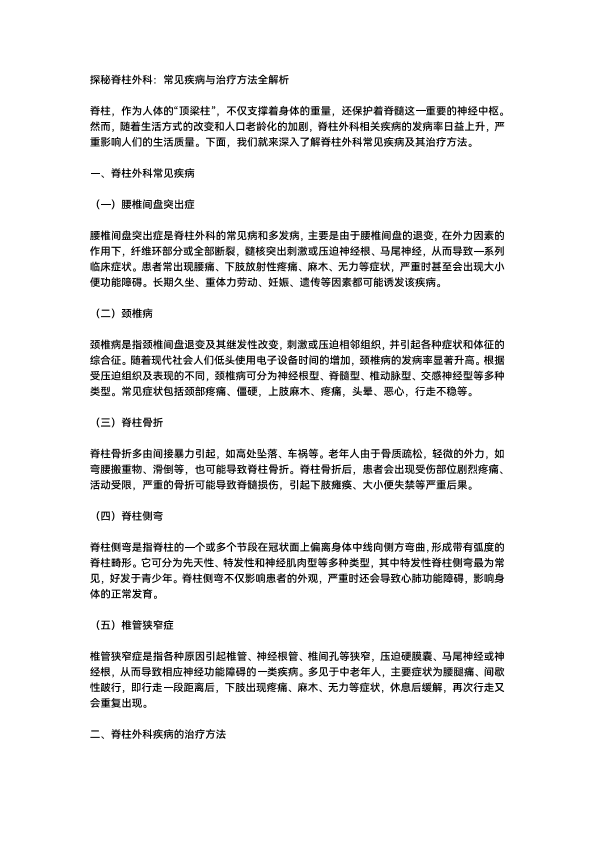 探秘脊柱外科：常见疾病与治疗方法全解析

脊柱，作为人体的“顶梁柱”，不仅支撑着身体的重量，还保护着脊髓这一重要的神经中枢。然而，随着生活方式的改变和人口老龄化的加剧，脊柱外科相关疾病的发病率日益上升，严重影响人们的生活质量。下面，我们就来深入了解脊柱外科常见疾病及其治疗方法。

一、脊柱外科常见疾病

（一）腰椎间盘突出症

腰椎间盘突出症是脊柱外科的常见病和多发病，主要是由于腰椎间盘的退变，在外力因素的作用下，纤维环部分或全部断裂，髓核突出刺激或压迫神经根、马尾神经，从而导致一系列临床症状。患者常出现腰痛、下肢放射性疼痛、麻木、无力等症状，严重时甚至会出现大小便功能障碍。长期久坐、重体力劳动、妊娠、遗传等因素都可能诱发该疾病。

（二）颈椎病

颈椎病是指颈椎间盘退变及其继发性改变，刺激或压迫相邻组织，并引起各种症状和体征的综合征。随着现代社会人们低头使用电子设备时间的增加，颈椎病的发病率显著升高。根据受压迫组织及表现的不同，颈椎病可分为神经根型、脊髓型、椎动脉型、交感神经型等多种类型。常见症状包括颈部疼痛、僵硬，上肢麻木、疼痛，头晕、恶心，行走不稳等。

（三）脊柱骨折

脊柱骨折多由间接暴力引起，如高处坠落、车祸等。老年人由于骨质疏松，轻微的外力，如弯腰搬重物、滑倒等，也可能导致脊柱骨折。脊柱骨折后，患者会出现受伤部位剧烈疼痛、活动受限，严重的骨折可能导致脊髓损伤，引起下肢瘫痪、大小便失禁等严重后果。

（四）脊柱侧弯

脊柱侧弯是指脊柱的一个或多个节段在冠状面上偏离身体中线向侧方弯曲，形成带有弧度的脊柱畸形。它可分为先天性、特发性和神经肌肉型等多种类型，其中特发性脊柱侧弯最为常见，好发于青少年。脊柱侧弯不仅影响患者的外观，严重时还会导致心肺功能障碍，影响身体的正常发育。

（五）椎管狭窄症

椎管狭窄症是指各种原因引起椎管、神经根管、椎间孔等狭窄，压迫硬膜囊、马尾神经或神经根，从而导致相应神经功能障碍的一类疾病。多见于中老年人，主要症状为腰腿痛、间歇性跛行，即行走一段距离后，下肢出现疼痛、麻木、无力等症状，休息后缓解，再次行走又会重复出现。

二、脊柱外科疾病的治疗方法